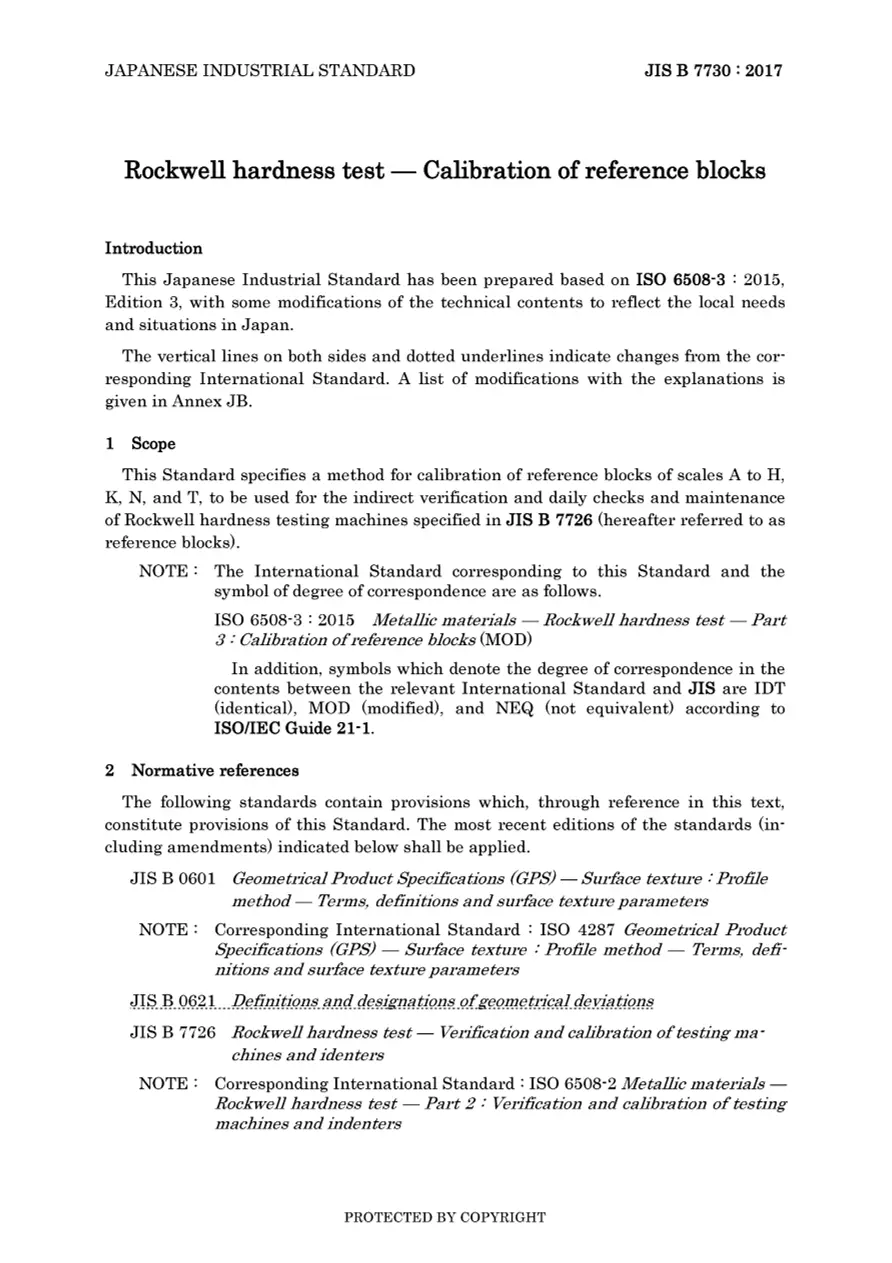 JAPANESE INDUSTRIAL STANDARD

JIS B 7730 : 2017

Rockwell hardness test — Calibration of reference blocks

Introduction

This Japanese Industrial Standard has been prepared based on ISO 6508-3 : 2015, Edition 3, with some modifications of the technical contents to reflect the local needs and situations in Japan.

The vertical lines on both sides and dotted underlines indicate changes from the corresponding International Standard. A list of modifications with the explanations is given in Annex JB.

1 Scope

This Standard specifies a method for calibration of reference blocks of scales A to H, K, N, and T, to be used for the indirect verification and daily checks and maintenance of Rockwell hardness testing machines specified in JIS B 7726 (hereafter referred to as reference blocks).

NOTE : The International Standard corresponding to this Standard and the symbol of degree of correspondence are as follows.

ISO 6508-3 : 2015 Metallic materials — Rockwell hardness test — Part 3 : Calibration of reference blocks (MOD)

In addition, symbols which denote the degree of correspondence in the contents between the relevant International Standard and JIS are IDT (identical), MOD (modified), and NEQ (not equivalent) according to ISO/IEC Guide 21-1.

2 Normative references

The following standards contain provisions which, through reference in this text, constitute provisions of this Standard. The most recent editions of the standards (including amendments) indicated below shall be applied.

JIS B 0601 Geometrical Product Specifications (GPS) — Surface texture : Profile method — Terms, definitions and surface texture parameters

NOTE : Corresponding International Standard : ISO 4287 Geometrical Product Specifications (GPS) — Surface texture : Profile method — Terms, definitions and surface texture parameters

JIS B 0621 Definitions and designations of geometrical deviations

JIS B 7726 Rockwell hardness test — Verification and calibration of testing machines and identers

NOTE : Corresponding International Standard : ISO 6508-2 Metallic materials — Rockwell hardness test — Part 2 : Verification and calibration of testing machines and indenters

PROTECTED BY COPYRIGHT